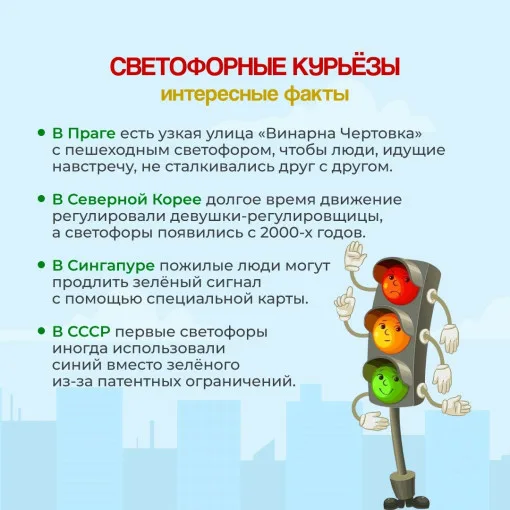 СВЕТОФОРНЫЕ КУРЬЁЗЫ
интересные факты

• В Праге есть узкая улица «Винарна Чертовка» с пешеходным светофором, чтобы люди, идущие навстречу, не сталкивались друг с другом.

• В Северной Корее долгое время движение регулировали девушки-регулировщицы, а светофоры появились с 2000-х годов.

• В Сингапуре пожилые люди могут продлить зелёный сигнал с помощью специальной карты.

• В СССР первые светофоры иногда использовали синий вместо зелёного из-за патентных ограничений.